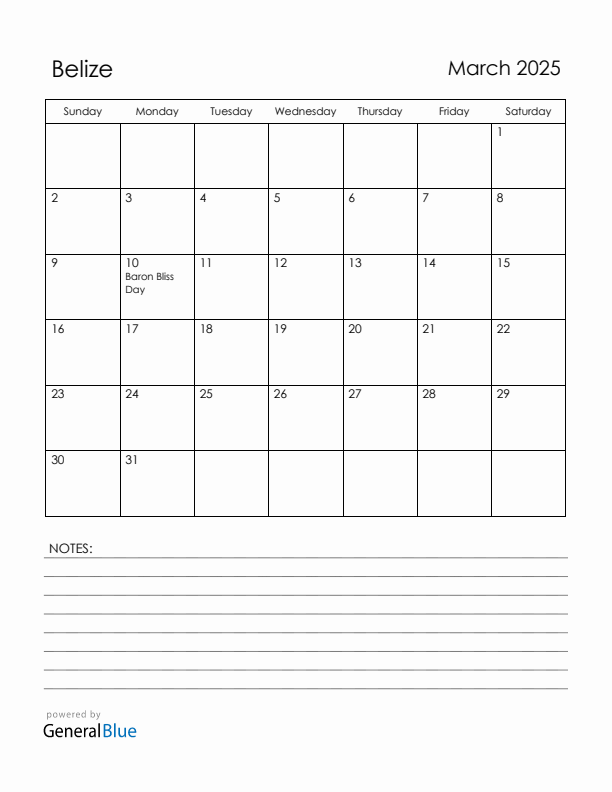 Belize

March 2025

| Sunday | Monday | Tuesday | Wednesday | Thursday | Friday | Saturday |
|---|---|---|---|---|---|---|
| | | | | | | 1 |
| 2 | 3 | 4 | 5 | 6 | 7 | 8 |
| 9 | 10 Baron Bliss Day | 11 | 12 | 13 | 14 | 15 |
| 16 | 17 | 18 | 19 | 20 | 21 | 22 |
| 23 | 24 | 25 | 26 | 27 | 28 | 29 |
| 30 | 31 | | | | | |

NOTES:

powered by
GeneralBlue